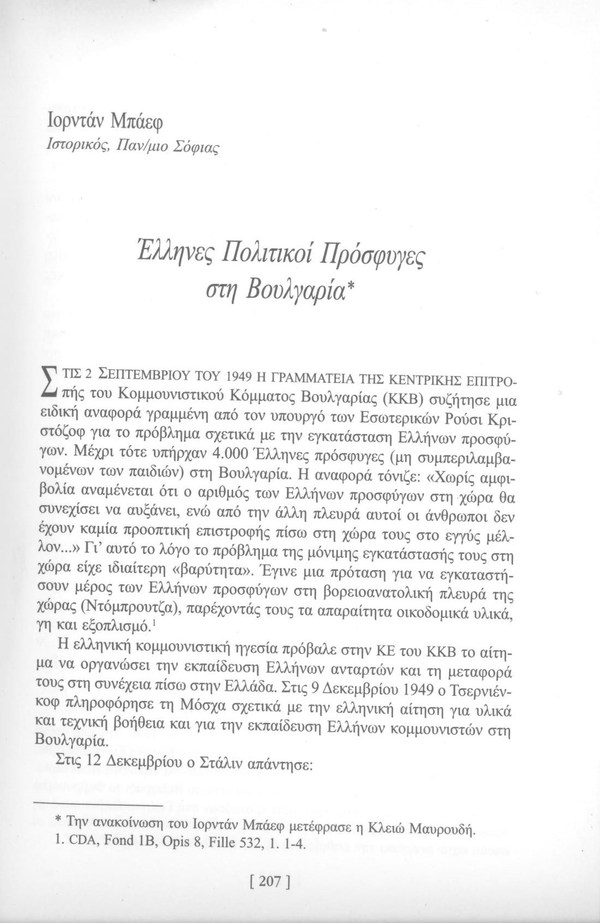 Ιορντάν Μπάεφ
Ιστορικός, Παν/μιο Σόφιας

Έλληνες Πολιτικοί Πρόσφυγες στη Βουλγαρία*

ΣΤΙΣ 2 ΣΕΠΤΕΜΒΡΙΟΥ ΤΟΥ 1949 Η ΓΡΑΜΜΑΤΕΙΑ ΤΗΣ ΚΕΝΤΡΙΚΗΣ ΕΠΙΤΡΟπής του Κομμουνιστικού Κόμματος Βουλγαρίας (ΚΚΒ) συζήτησε μια ειδική αναφορά γραμμένη από τον υπουργό των Εσωτερικών Ρούσι Κριστόζοφ για το πρόβλημα σχετικά με την εγκατάσταση Ελλήνων προσφύγων. Μέχρι τότε υπήρχαν 4.000 Έλληνες πρόσφυγες (μη συμπεριλαμβανομένων των παιδιών) στη Βουλγαρία. Η αναφορά τόνιζε: «Χωρίς αμφιβολία αναμένεται ότι ο αριθμός των Ελλήνων προσφύγων στη χώρα θα συνεχίσει να αυξάνει, ενώ από την άλλη πλευρά αυτοί οι άνθρωποι δεν έχουν καμία προοπτική επιστροφής πίσω στη χώρα τους στο εγγύς μέλλον...» Γι' αυτό το λόγο το πρόβλημα της μόνιμης εγκατάστασής τους στη χώρα είχε ιδιαίτερη «βαρύτητα». Έγινε μια πρόταση για να εγκαταστήσουν μέρος των Ελλήνων προσφύγων στη βορειοανατολική πλευρά της χώρας (Ντόμπρουτζα), παρέχοντάς τους τα απαραίτητα οικοδομικά υλικά, γη και εξοπλισμό.$^1$

Η ελληνική κομμουνιστική ηγεσία πρόβαλε στην ΚΕ του ΚΚΒ το αίτημα να οργανώσει την εκπαίδευση Ελλήνων ανταρτών και τη μεταφορά τους στη συνέχεια πίσω στην Ελλάδα. Στις 9 Δεκεμβρίου 1949 ο Τσερνιένκοφ πληροφόρησε τη Μόσχα σχετικά με την ελληνική αίτηση για υλικά και τεχνική βοήθεια και για την εκπαίδευση Ελλήνων κομμουνιστών στη Βουλγαρία.

Στις 12 Δεκεμβρίου ο Στάλιν απάντησε:

* Την ανακοίνωση του Ιορντάν Μπάεφ μετέφρασε η Κλειώ Μαυρουδή.
1. CDA, Fond 1B, Opis 8, Fille 532, 1. 1-4.

[ 207 ]